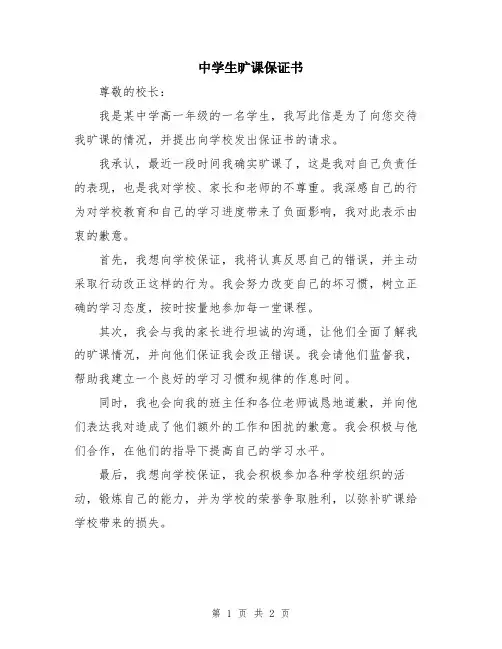 中学生旷课保证书

尊敬的校长：

我是某中学高一年级的一名学生，我写此信是为了向您交待我旷课的情况，并提出向学校发出保证书的请求。

我承认，最近一段时间我确实旷课了，这是我对自己负责任的表现，也是我对学校、家长和老师的不尊重。我深感自己的行为对学校教育和自己的学习进度带来了负面影响，我对此表示由衷的歉意。

首先，我想向学校保证，我将认真反思自己的错误，并主动采取行动改正这样的行为。我会努力改变自己的坏习惯，树立正确的学习态度，按时按量地参加每一堂课程。

其次，我会与我的家长进行坦诚的沟通，让他们全面了解我的旷课情况，并向他们保证我会改正错误。我会请他们监督我，帮助我建立一个良好的学习习惯和规律的作息时间。

同时，我也会向我的班主任和各位老师诚恳地道歉，并向他们表达我对造成了他们额外的工作和困扰的歉意。我会积极与他们合作，在他们的指导下提高自己的学习水平。

最后，我想向学校保证，我会积极参加各种学校组织的活动，锻炼自己的能力，并为学校的荣誉争取胜利，以弥补旷课给学校带来的损失。

第 1 页 共 2 页